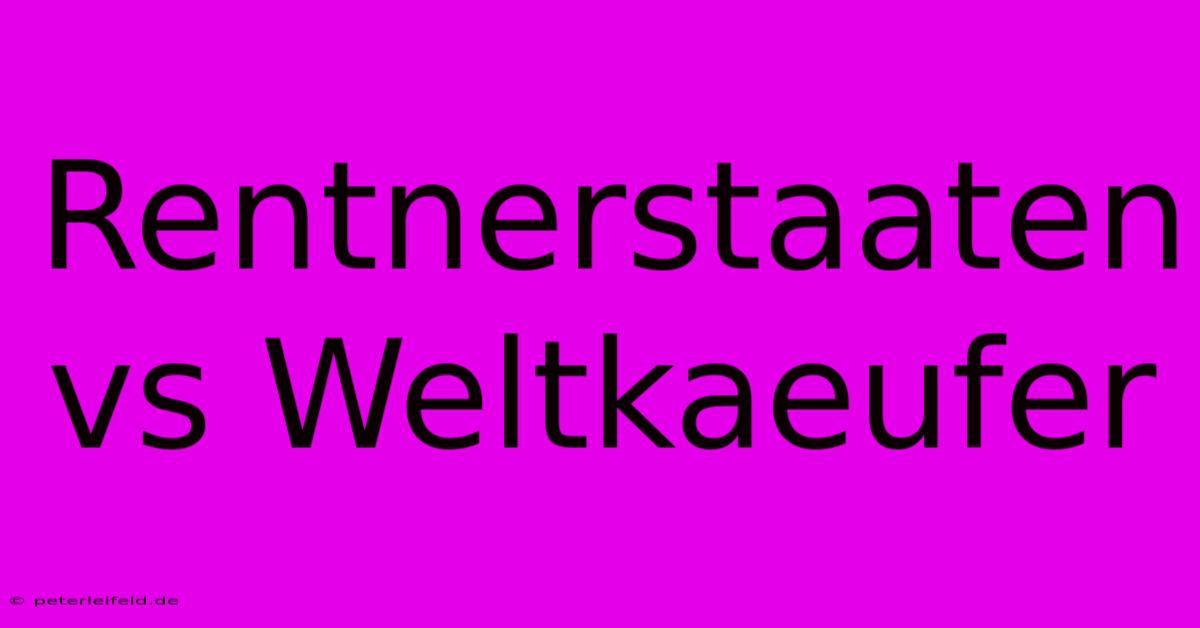 Rentnerstaaten vs Weltkaeufer

© peterleifeld.de